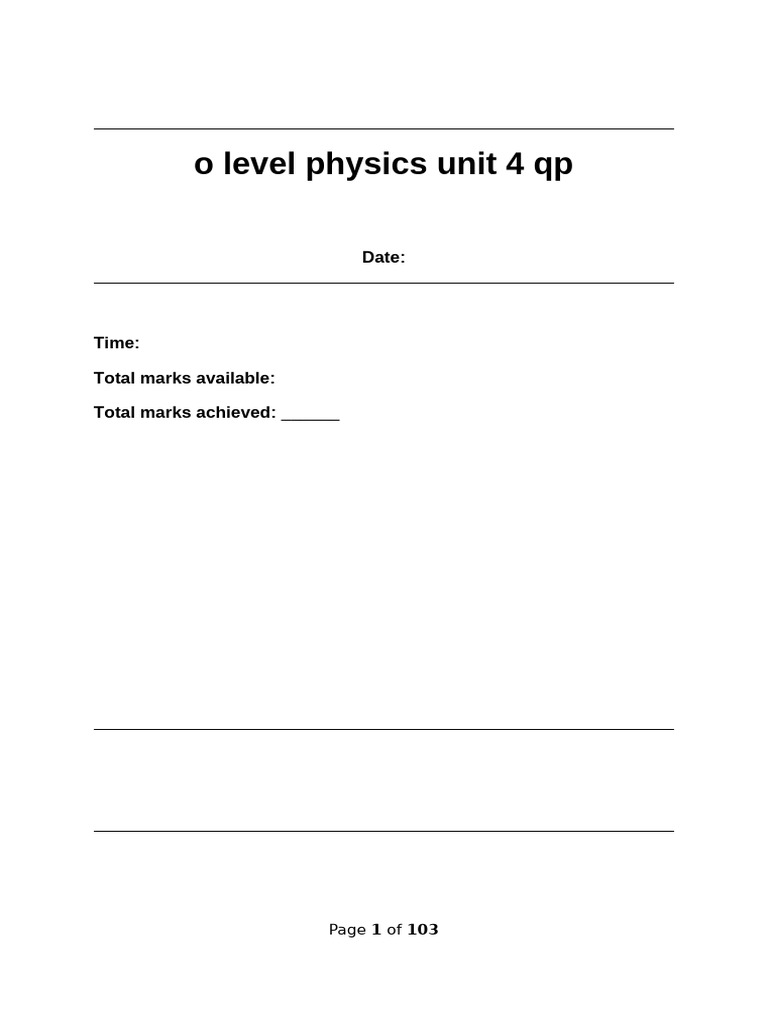 o level physics unit 4 qp

Date:

Time:

Total marks available:

Total marks achieved: ______

Page 1 of 103